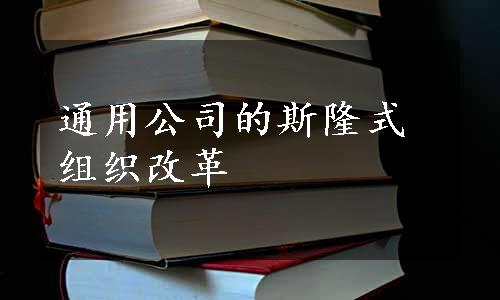 通用公司的斯隆式组织改革